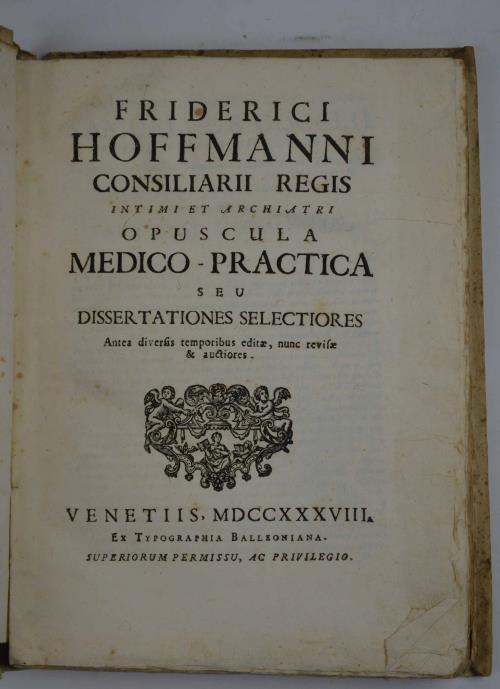 FRIDERICI
HOFFMANNI
CONSILIARII REGIS
INTIMI ET ARCHIATRI
OPUSCULA
MEDICO-PRACTICA
SEU
DISSERTATIONES SELECTIORES
Antea diversis temporibus editæ, nunc revisæ & auctiores.

VENETIIS, MDCCXXXVIII.
EX TYPOGRAPHIA BALLEONIANA.
SUPERIORUM PERMISSU, AC PRIVILEGIO.